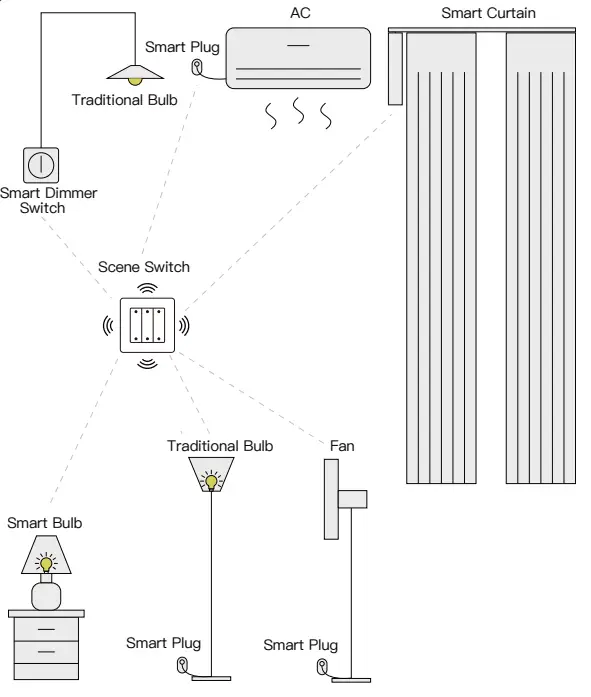 AC

Smart Curtain

Smart Plug

Traditional Bulb

Smart Dimmer Switch

Scene Switch

Traditional Bulb

Fan

Smart Bulb

Smart Plug

Smart Plug